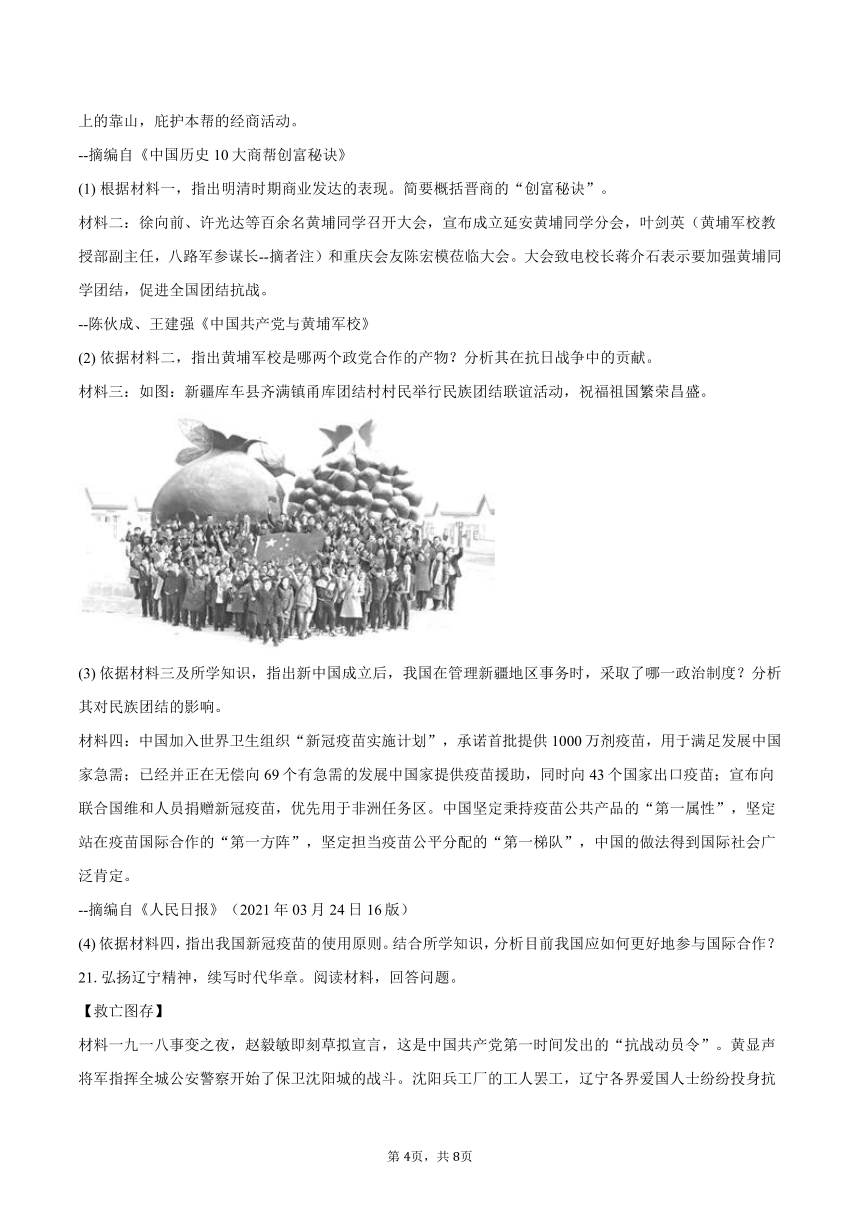 上的靠山，庇护本帮的经商活动。

--摘编自《中国历史10大商帮创富秘诀》

(1) 根据材料一，指出明清时期商业发达的表现。简要概括晋商的“创富秘诀”。

材料二：徐向前、许光达等百余名黄埔同学召开大会，宣布成立延安黄埔同学分会，叶剑英（黄埔军校教授部副主任，八路军参谋长--摘者注）和重庆会友陈宏模莅临大会。大会致电校长蒋介石表示要加强黄埔同学团结，促进全国团结抗战。

--陈伙成、王建强《中国共产党与黄埔军校》

(2) 依据材料二，指出黄埔军校是哪两个政党合作的产物？分析其在抗日战争中的贡献。

材料三：如图：新疆库车县齐满镇甬库团结村村民举行民族团结联谊活动，祝福祖国繁荣昌盛。

(3) 依据材料三及所学知识，指出新中国成立后，我国在管理新疆地区事务时，采取了哪一政治制度？分析其对民族团结的影响。

材料四：中国加入世界卫生组织“新冠疫苗实施计划”，承诺首批提供1000万剂疫苗，用于满足发展中国家急需；已经并正在无偿向69个有急需的发展中国家提供疫苗援助，同时向43个国家出口疫苗；宣布向联合国维和人员捐赠新冠疫苗，优先用于非洲任务区。中国坚定秉持疫苗公共产品的“第一属性”，坚定站在疫苗国际合作的“第一方阵”，坚定担当疫苗公平分配的“第一梯队”，中国的做法得到国际社会广泛肯定。

--摘编自《人民日报》（2021年03月24日16版）

(4) 依据材料四，指出我国新冠疫苗的使用原则。结合所学知识，分析目前我国应如何更好地参与国际合作？

21. 弘扬辽宁精神，续写时代华章。阅读材料，回答问题。

【救亡图存】

材料一九一八事变之夜，赵毅敏即刻草拟宣言，这是中国共产党第一时间发出的“抗战动员令”。黄显声将军指挥全城公安警察开始了保卫沈阳城的战斗。沈阳兵工厂的工人罢工，辽宁各界爱国人士纷纷投身抗

第4页，共8页